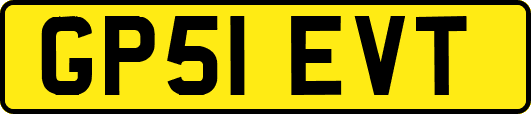 GP51 EVT